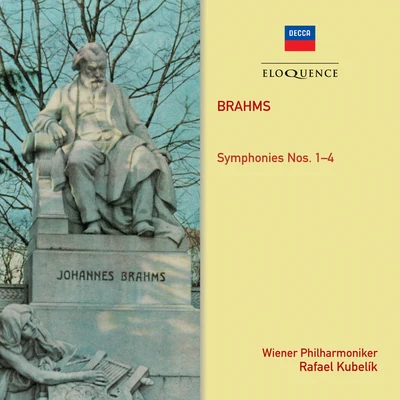 JOHANNES BRAHMS

DECCA

ELOQUENCE

BRAHMS

Symphonies Nos. 1–4

Wiener Philharmoniker
Rafael Kubelík